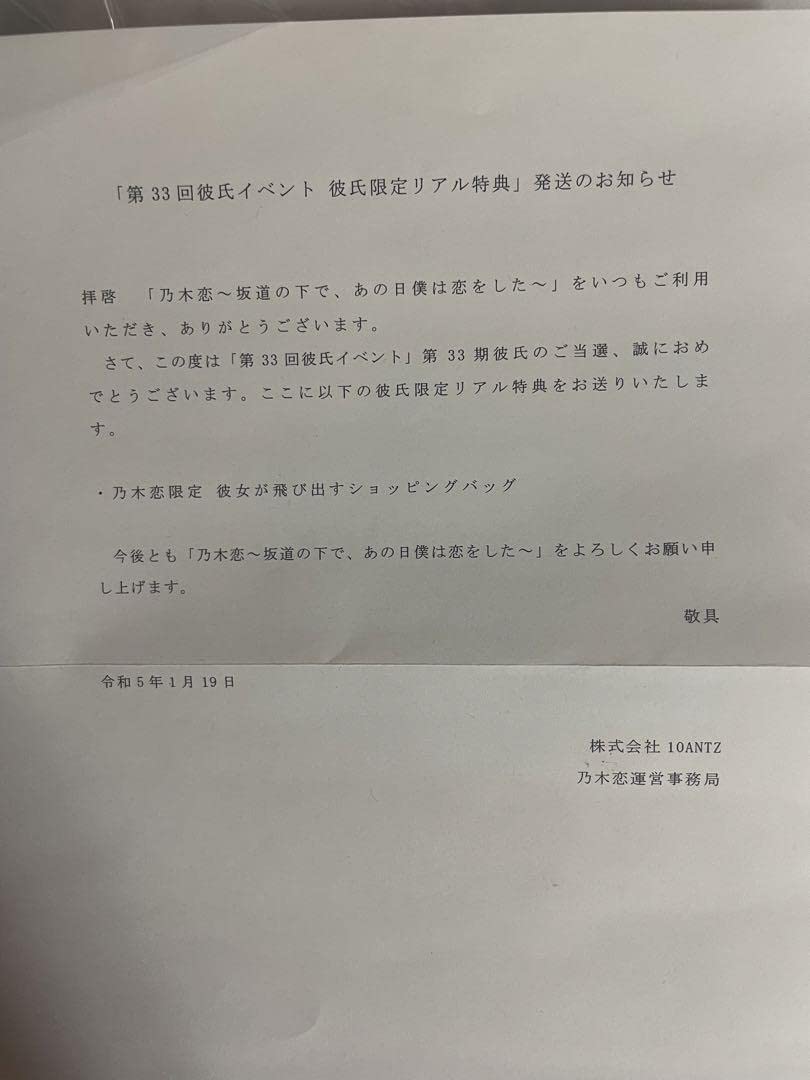 「第 33 回彼氏イベント 彼氏限定リアル特典」発送のお知らせ

拝啓　「乃木恋～坂道の下で、あの日僕は恋をした～」をいつもご利用いただき、ありがとうございます。
さて、この度は「第 33 回彼氏イベント」第 33 期彼氏のご当選、誠におめでとうございます。ここに以下の彼氏限定リアル特典をお送りいたします。

・乃木恋限定 彼女が飛び出すショッピングバッグ

今後とも「乃木恋～坂道の下で、あの日僕は恋をした～」をよろしくお願い申し上げます。

敬具

令和 5 年 1 月 19 日

株式会社 10ANTZ
乃木恋運営事務局